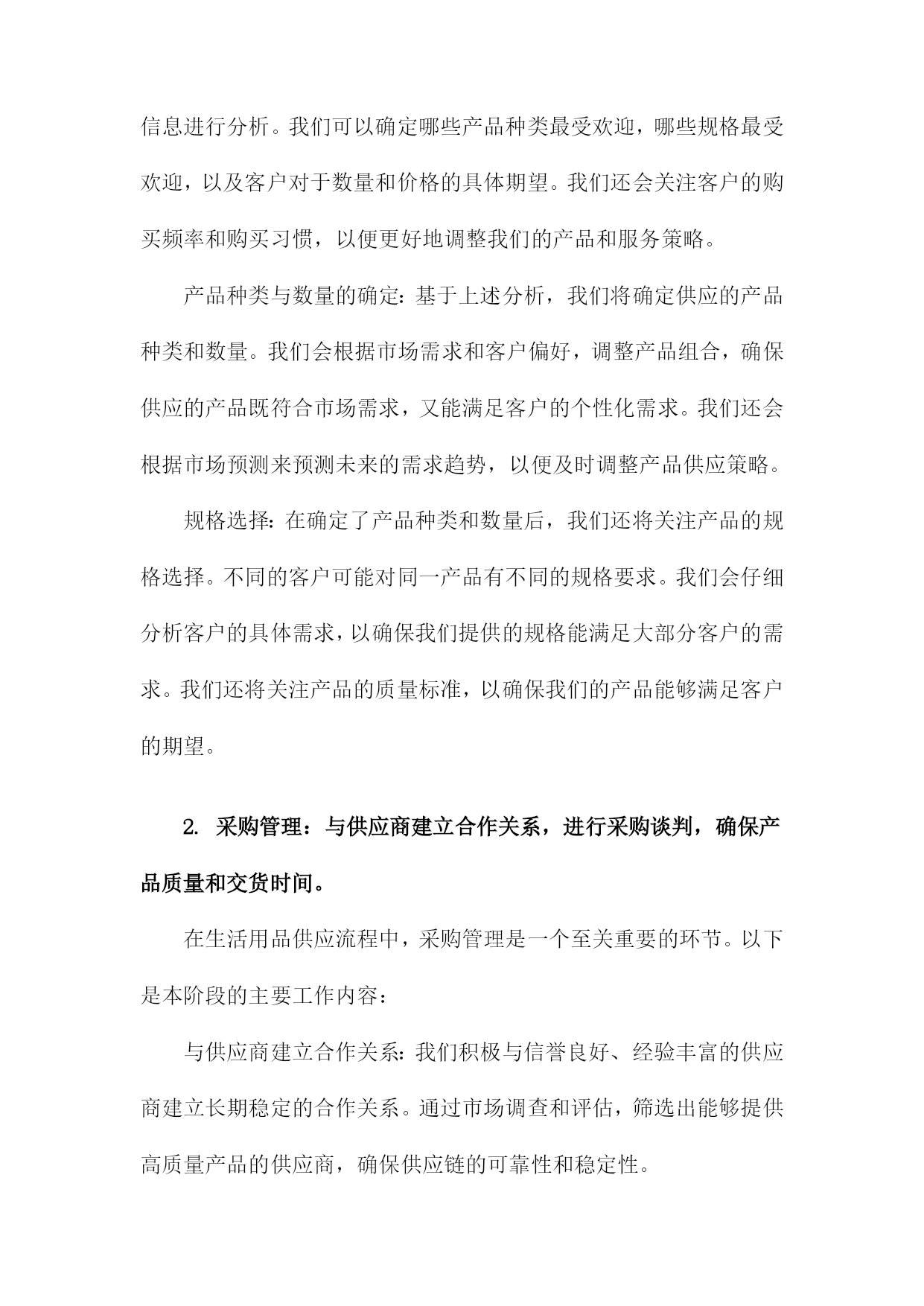 信息进行分析。我们可以确定哪些产品种类最受欢迎，哪些规格最受欢迎，以及客户对于数量和价格的具体期望。我们还会关注客户的购买频率和购买习惯，以便更好地调整我们的产品和服务策略。

产品种类与数量的确定：基于上述分析，我们将确定供应的产品种类和数量。我们会根据市场需求和客户偏好，调整产品组合，确保供应的产品既符合市场需求，又能满足客户的个性化需求。我们还会根据市场预测来预测未来的需求趋势，以便及时调整产品供应策略。

规格选择：在确定了产品种类和数量后，我们还将关注产品的规格选择。不同的客户可能对同一产品有不同的规格要求。我们会仔细分析客户的具体需求，以确保我们提供的规格能满足大部分客户的需求。我们还将关注产品的质量标准，以确保我们的产品能够满足客户的期望。

2. 采购管理：与供应商建立合作关系，进行采购谈判，确保产品质量和交货时间。

在生活用品供应流程中，采购管理是一个至关重要的环节。以下是本阶段的主要工作内容：

与供应商建立合作关系：我们积极与信誉良好、经验丰富的供应商建立长期稳定的合作关系。通过市场调查和评估，筛选出能够提供高质量产品的供应商，确保供应链的可靠性和稳定性。